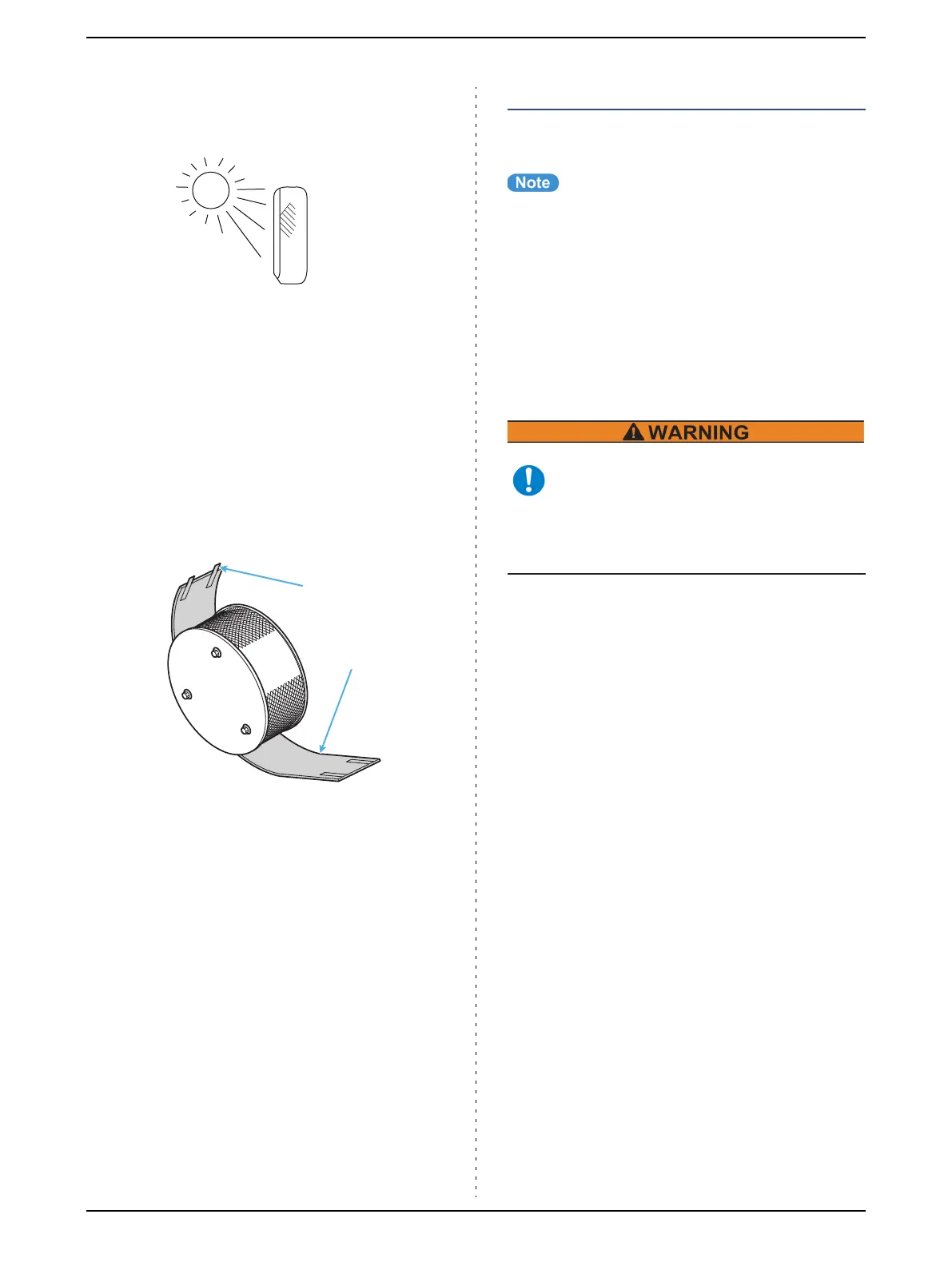 Note

WARNING